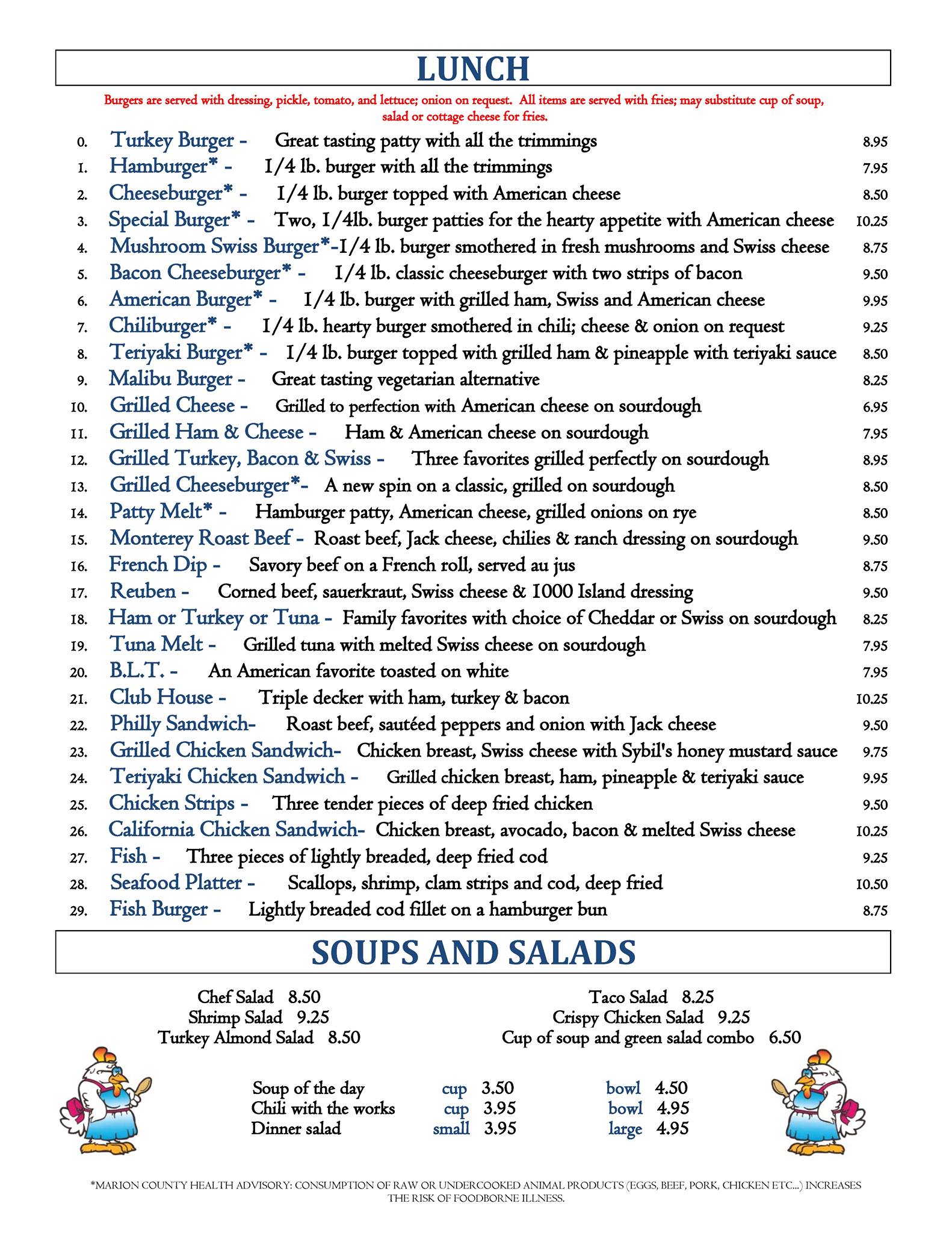 LUNCH

Burgers are served with dressing, pickle, tomato, and lettuce; onion on request. All items are served with fries; may substitute cup of soup, salad or cottage cheese for fries.

0. Turkey Burger - Great tasting patty with all the trimmings 8.95
1. Hamburger* - 1/4 lb. burger with all the trimmings 7.95
2. Cheeseburger* - 1/4 lb. burger topped with American cheese 8.50
3. Special Burger* - Two, 1/4lb. burger patties for the hearty appetite with American cheese 10.25
4. Mushroom Swiss Burger*-1/4 lb. burger smothered in fresh mushrooms and Swiss cheese 8.75
5. Bacon Cheeseburger* - 1/4 lb. classic cheeseburger with two strips of bacon 9.50
6. American Burger* - 1/4 lb. burger with grilled ham, Swiss and American cheese 9.95
7. Chiliburger* - 1/4 lb. hearty burger smothered in chili; cheese & onion on request 9.25
8. Teriyaki Burger* - 1/4 lb. burger topped with grilled ham & pineapple with teriyaki sauce 8.50
9. Malibu Burger - Great tasting vegetarian alternative 8.25
10. Grilled Cheese - Grilled to perfection with American cheese on sourdough 6.95
11. Grilled Ham & Cheese - Ham & American cheese on sourdough 7.95
12. Grilled Turkey, Bacon & Swiss - Three favorites grilled perfectly on sourdough 8.95
13. Grilled Cheeseburger*- A new spin on a classic, grilled on sourdough 8.50
14. Patty Melt* - Hamburger patty, American cheese, grilled onions on rye 8.50
15. Monterey Roast Beef - Roast beef, Jack cheese, chilies & ranch dressing on sourdough 9.50
16. French Dip - Savory beef on a French roll, served au jus 8.75
17. Reuben - Corned beef, sauerkraut, Swiss cheese & 1000 Island dressing 9.50
18. Ham or Turkey or Tuna - Family favorites with choice of Cheddar or Swiss on sourdough 8.25
19. Tuna Melt - Grilled tuna with melted Swiss cheese on sourdough 7.95
20. B.L.T. - An American favorite toasted on white 7.95
21. Club House - Triple decker with ham, turkey & bacon 10.25
22. Philly Sandwich- Roast beef, sautéed peppers and onion with Jack cheese 9.50
23. Grilled Chicken Sandwich- Chicken breast, Swiss cheese with Sybil's honey mustard sauce 9.75
24. Teriyaki Chicken Sandwich - Grilled chicken breast, ham, pineapple & teriyaki sauce 9.95
25. Chicken Strips - Three tender pieces of deep fried chicken 9.50
26. California Chicken Sandwich- Chicken breast, avocado, bacon & melted Swiss cheese 10.25
27. Fish - Three pieces of lightly breaded, deep fried cod 9.25
28. Seafood Platter - Scallops, shrimp, clam strips and cod, deep fried 10.50
29. Fish Burger - Lightly breaded cod fillet on a hamburger bun 8.75

SOUPS AND SALADS

Chef Salad 8.50
Shrimp Salad 9.25
Turkey Almond Salad 8.50

Taco Salad 8.25
Crispy Chicken Salad 9.25
Cup of soup and green salad combo 6.50

Soup of the day cup 3.50 bowl 4.50
Chili with the works cup 3.95 bowl 4.95
Dinner salad small 3.95 large 4.95

*MARION COUNTY HEALTH ADVISORY: CONSUMPTION OF RAW OR UNDERCOOKED ANIMAL PRODUCTS (EGGS, BEEF, PORK, CHICKEN ETC...) INCREASES THE RISK OF FOODBORNE ILLNESS.